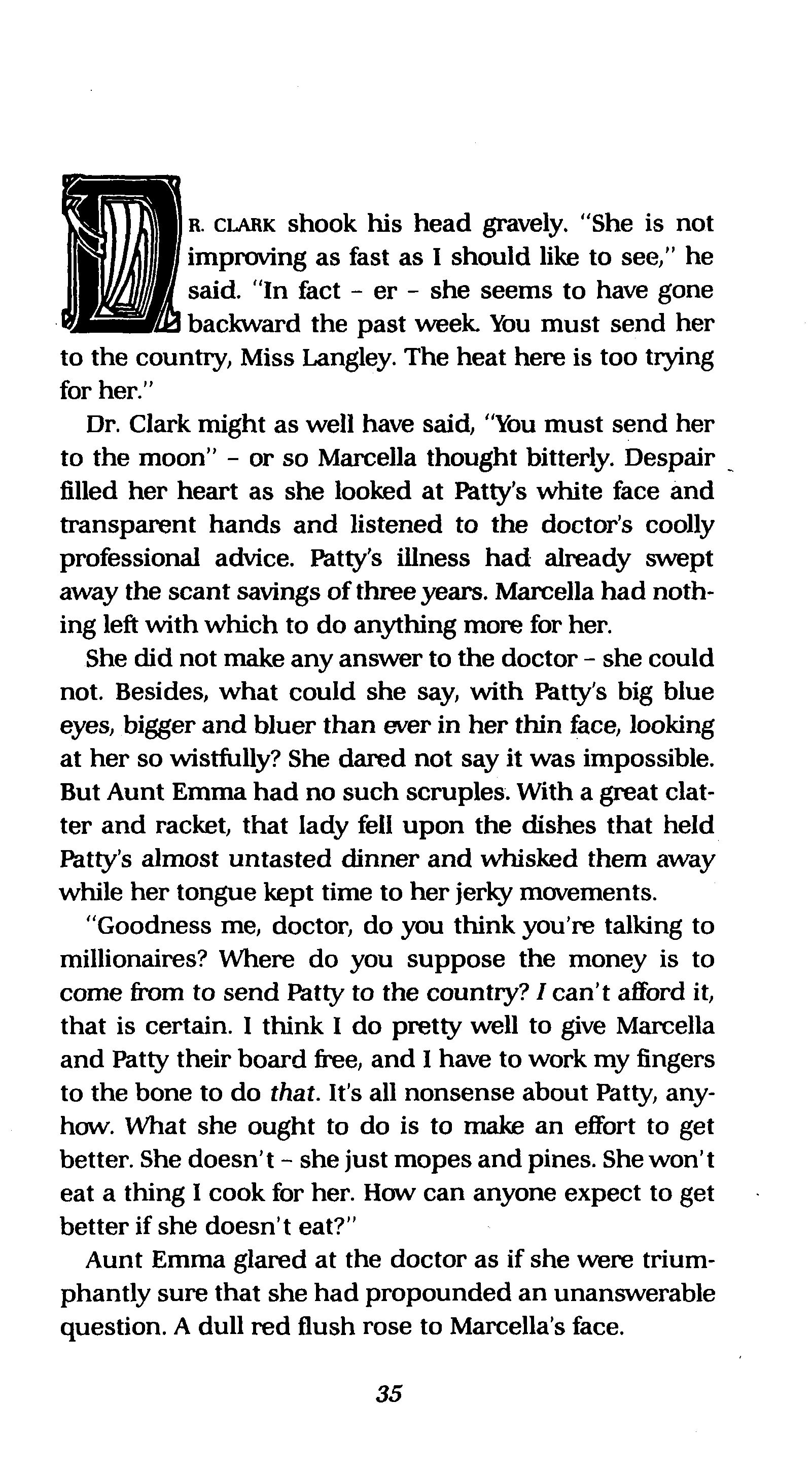 DR. CLARK shook his head gravely. "She is not improving as fast as I should like to see," he said. "In fact - er - she seems to have gone backward the past week. You must send her to the country, Miss Langley. The heat here is too trying for her."

Dr. Clark might as well have said, "You must send her to the moon" - or so Marcella thought bitterly. Despair filled her heart as she looked at Patty's white face and transparent hands and listened to the doctor's coolly professional advice. Patty's illness had already swept away the scant savings of three years. Marcella had nothing left with which to do anything more for her.

She did not make any answer to the doctor - she could not. Besides, what could she say, with Patty's big blue eyes, bigger and bluer than ever in her thin face, looking at her so wistfully? She dared not say it was impossible. But Aunt Emma had no such scruples. With a great clatter and racket, that lady fell upon the dishes that held Patty's almost untasted dinner and whisked them away while her tongue kept time to her jerky movements.

"Goodness me, doctor, do you think you're talking to millionaires? Where do you suppose the money is to come from to send Patty to the country? I can't afford it, that is certain. I think I do pretty well to give Marcella and Patty their board free, and I have to work my fingers to the bone to do that. It's all nonsense about Patty, anyhow. What she ought to do is to make an effort to get better. She doesn't - she just mopes and pines. She won't eat a thing I cook for her. How can anyone expect to get better if she doesn't eat?"

Aunt Emma glared at the doctor as if she were triumphantly sure that she had propounded an unanswerable question. A dull red flush rose to Marcella's face.

35